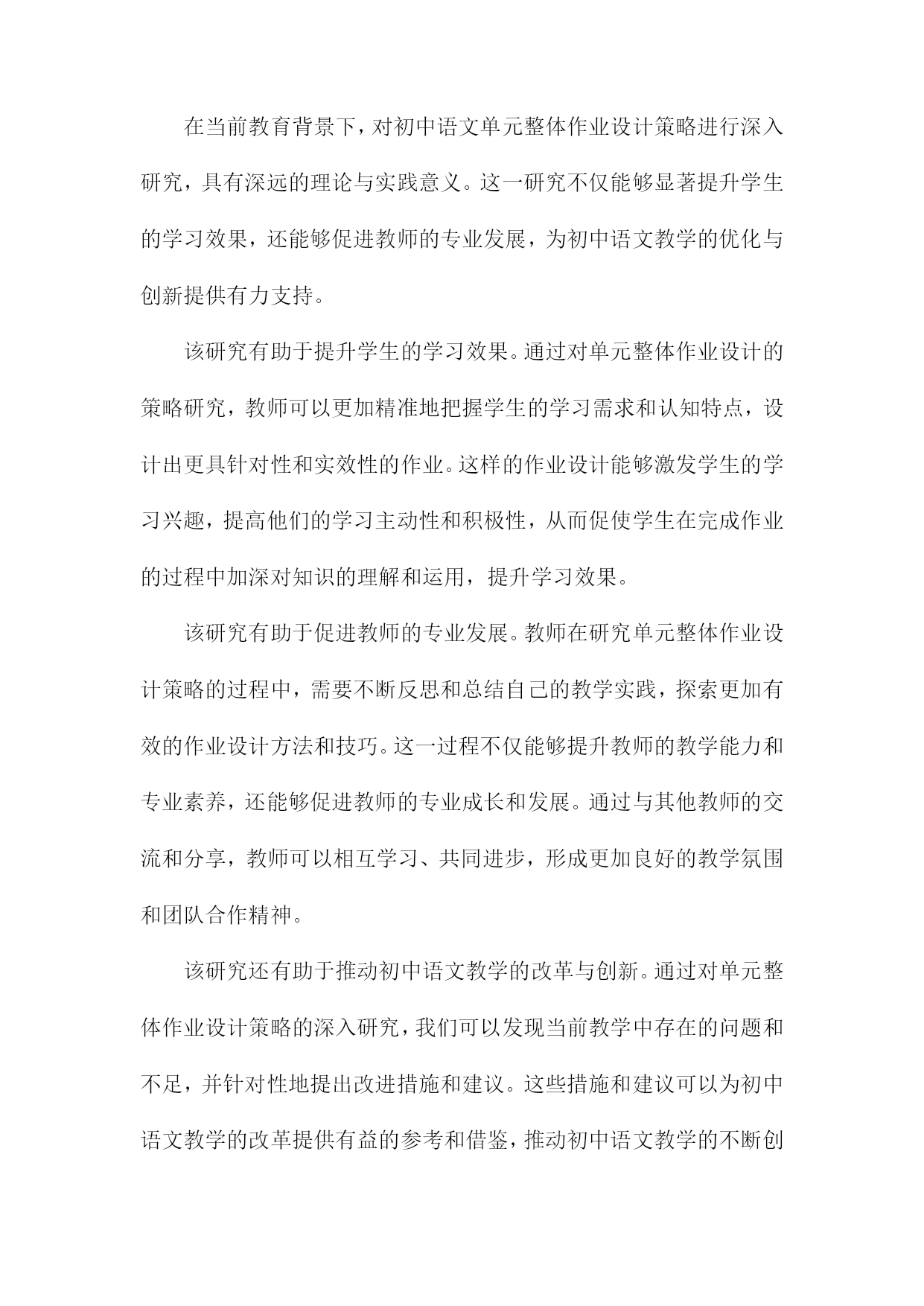 在当前教育背景下，对初中语文单元整体作业设计策略进行深入研究，具有深远的理论与实践意义。这一研究不仅能够显著提升学生的学习效果，还能够促进教师的专业发展，为初中语文教学的优化与创新提供有力支持。

该研究有助于提升学生的学习效果。通过对单元整体作业设计的策略研究，教师可以更加精准地把握学生的学习需求和认知特点，设计出更具针对性和实效性的作业。这样的作业设计能够激发学生的学习兴趣，提高他们的学习主动性和积极性，从而促使学生在完成作业的过程中加深对知识的理解和运用，提升学习效果。

该研究有助于促进教师的专业发展。教师在研究单元整体作业设计策略的过程中，需要不断反思和总结自己的教学实践，探索更加有效的作业设计方法和技巧。这一过程不仅能够提升教师的教学能力和专业素养，还能够促进教师的专业成长和发展。通过与其他教师的交流和分享，教师可以相互学习、共同进步，形成更加良好的教学氛围和团队合作精神。

该研究还有助于推动初中语文教学的改革与创新。通过对单元整体作业设计策略的深入研究，我们可以发现当前教学中存在的问题和不足，并针对性地提出改进措施和建议。这些措施和建议可以为初中语文教学的改革提供有益的参考和借鉴，推动初中语文教学的不断创